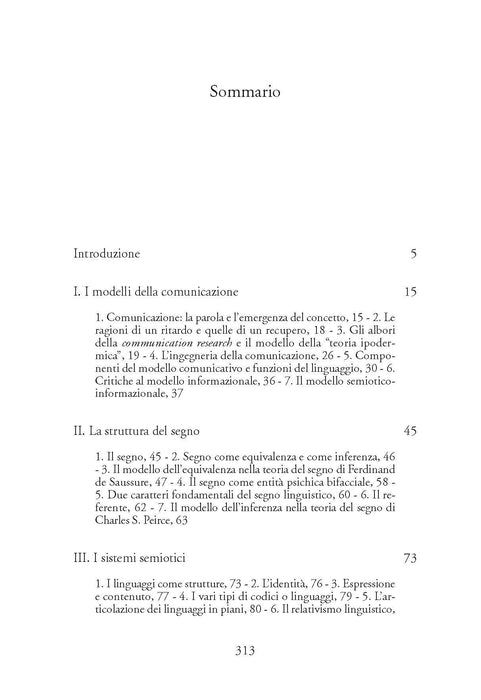 Sommario

Introduzione 5

I. I modelli della comunicazione 15

1. Comunicazione: la parola e l'emergenza del concetto, 15 - 2. Le ragioni di un ritardo e quelle di un recupero, 18 - 3. Gli albori della communication research e il modello della "teoria ipodermica", 19 - 4. L'ingegneria della comunicazione, 26 - 5. Componenti del modello comunicativo e funzioni del linguaggio, 30 - 6. Critiche al modello informazionale, 36 - 7. Il modello semiotico-informazionale, 37

II. La struttura del segno 45

1. Il segno, 45 - 2. Segno come equivalenza e come inferenza, 46 - 3. Il modello dell'equivalenza nella teoria del segno di Ferdinand de Saussure, 47 - 4. Il segno come entità psichica bifacciale, 58 - 5. Due caratteri fondamentali del segno linguistico, 60 - 6. Il referente, 62 - 7. Il modello dell'inferenza nella teoria del segno di Charles S. Peirce, 63

III. I sistemi semiotici 73

1. I linguaggi come strutture, 73 - 2. L'identità, 76 - 3. Espressione e contenuto, 77 - 4. I vari tipi di codici o linguaggi, 79 - 5. L'articolazione dei linguaggi in piani, 80 - 6. Il relativismo linguistico,

313